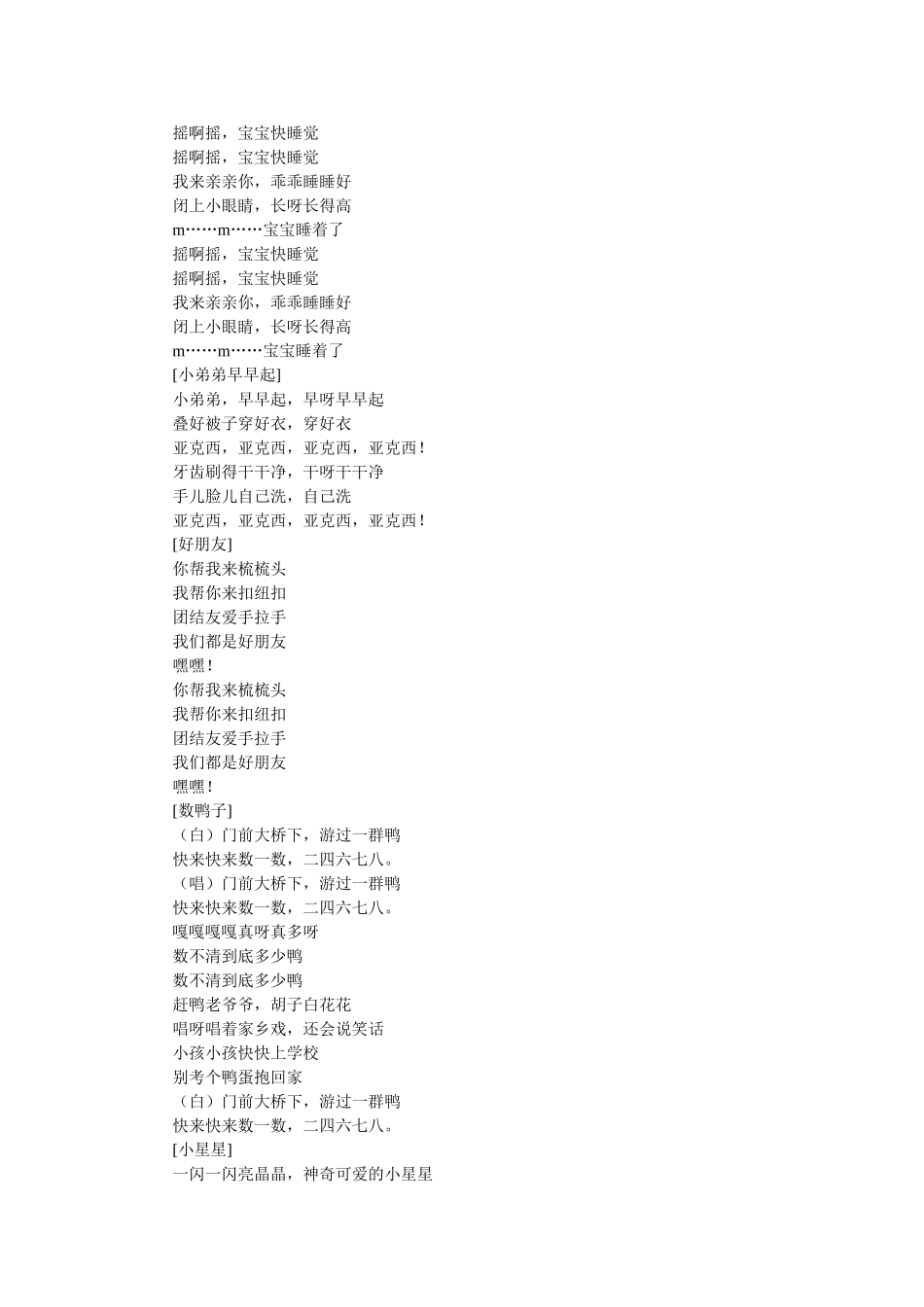 摇啊摇，宝宝快睡觉
摇啊摇，宝宝快睡觉
我来亲亲你，乖乖睡睡好
闭上小眼睛，长呀长得高
m……m……宝宝睡着了
摇啊摇，宝宝快睡觉
摇啊摇，宝宝快睡觉
我来亲亲你，乖乖睡睡好
闭上小眼睛，长呀长得高
m……m……宝宝睡着了
[小弟弟早早起]
小弟弟，早早起，早呀早早起
叠好被子穿好衣，穿好衣
亚克西，亚克西，亚克西，亚克西！
牙齿刷得干干净，干呀干干净
手儿脸儿自己洗，自己洗
亚克西，亚克西，亚克西，亚克西！
[好朋友]
你帮我来梳梳头
我帮你来扣纽扣
团结友爱手拉手
我们都是好朋友
嘿嘿！
你帮我来梳梳头
我帮你来扣纽扣
团结友爱手拉手
我们都是好朋友
嘿嘿！
[数鸭子]
（白）门前大桥下，游过一群鸭
快来快来数一数，二四六七八。
（唱）门前大桥下，游过一群鸭
快来快来数一数，二四六七八。
嘎嘎嘎嘎真呀真多呀
数不清到底多少鸭
数不清到底多少鸭
赶鸭老爷爷，胡子白花花
唱呀唱着家乡戏，还会说笑话
小孩小孩快快上学校
别考个鸭蛋抱回家
（白）门前大桥下，游过一群鸭
快来快来数一数，二四六七八。
[小星星]
一闪一闪亮晶晶，神奇可爱的小星星